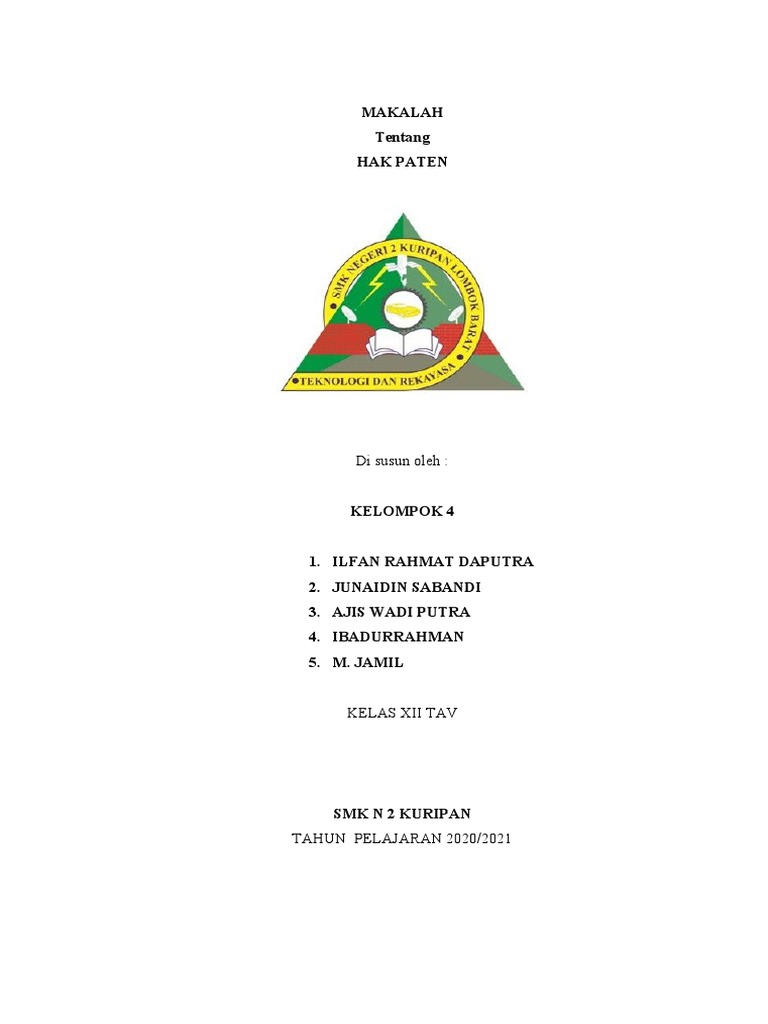 MAKALAH
Tentang
HAK PATEN

SMK NEGERI 2 KURIPAN LOMBOK BARAT
TEKNOLOGI DAN REKAYASA

Di susun oleh :

KELOMPOK 4

1. ILFAN RAHMAT DAPUTRA
2. JUNAIDIN SABANDI
3. AJIS WADI PUTRA
4. IBADURRAHMAN
5. M. JAMIL

KELAS XII TAV

SMK N 2 KURIPAN
TAHUN PELAJARAN 2020/2021